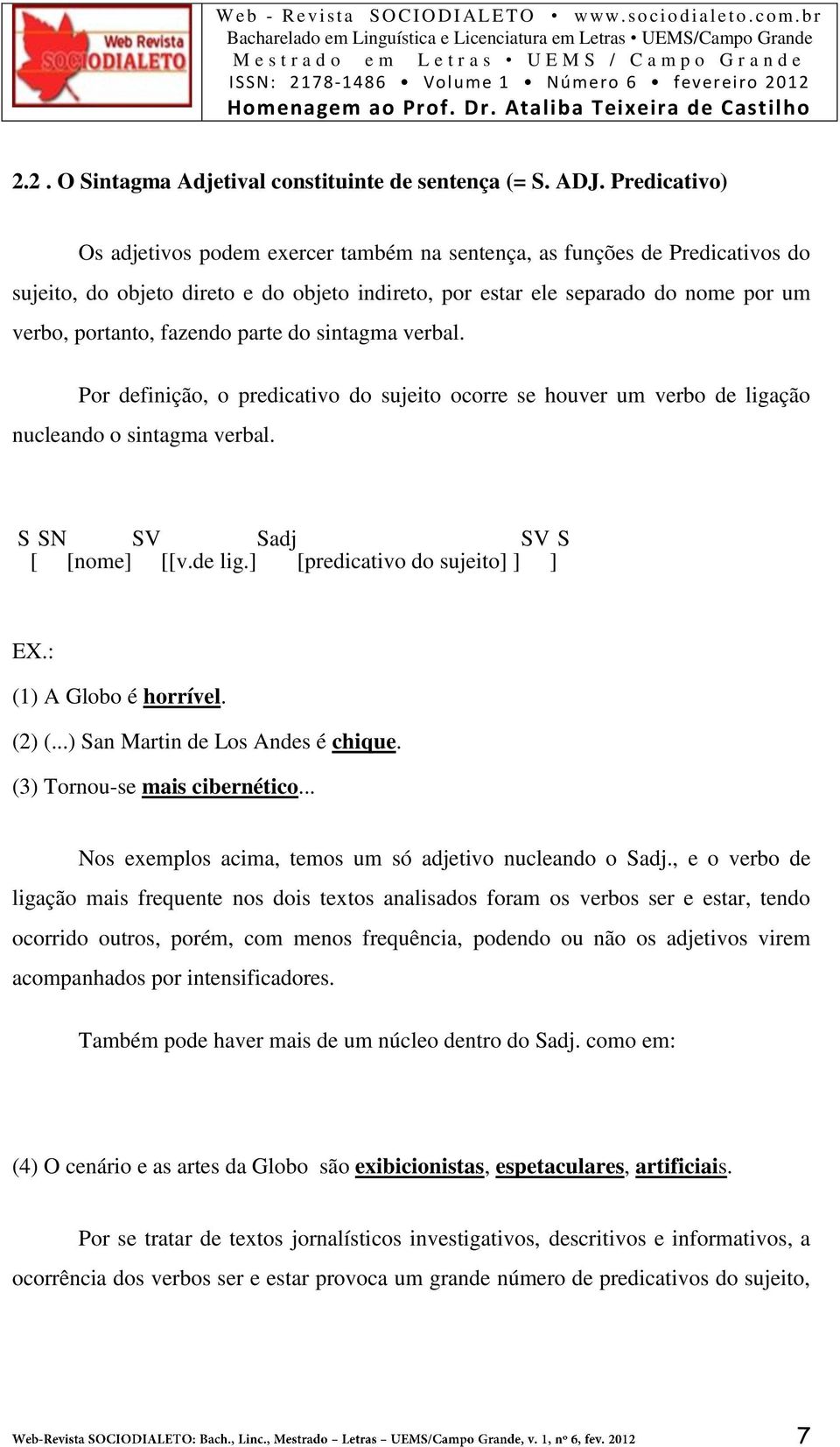 Web Revista SOCIODIALETO

Web - Revista SOCIODIALETO • www.sociodialeto.com.br
Bacharelado em Linguística e Licenciatura em Letras • UEMS/Campo Grande
Mestrado em Letras • UEMS / Campo Grande
ISSN: 2178-1486 • Volume 1 • Número 6 • fevereiro 2012
Homenagem ao Prof. Dr. Ataliba Teixeira de Castilho

2.2 . O Sintagma Adjetival constituinte de sentença (= S. ADJ. Predicativo)

Os adjetivos podem exercer também na sentença, as funções de Predicativos do sujeito, do objeto direto e do objeto indireto, por estar ele separado do nome por um verbo, portanto, fazendo parte do sintagma verbal.

Por definição, o predicativo do sujeito ocorre se houver um verbo de ligação nucleando o sintagma verbal.

S SN SV Sadj SV S
[ [nome] [[v.de lig.] [predicativo do sujeito] ] ]

EX.:
(1) A Globo é horrível.
(2) (...) San Martin de Los Andes é chique.
(3) Tornou-se mais cibernético...

Nos exemplos acima, temos um só adjetivo nucleando o Sadj., e o verbo de ligação mais frequente nos dois textos analisados foram os verbos ser e estar, tendo ocorrido outros, porém, com menos frequência, podendo ou não os adjetivos virem acompanhados por intensificadores.

Também pode haver mais de um núcleo dentro do Sadj. como em:

(4) O cenário e as artes da Globo são exibicionistas, espetaculares, artificiais.

Por se tratar de textos jornalísticos investigativos, descritivos e informativos, a ocorrência dos verbos ser e estar provoca um grande número de predicativos do sujeito,

Web-Revista SOCIODIALETO: Bach., Linc., Mestrado – Letras – UEMS/Campo Grande, v. 1, nº 6, fev. 2012 7